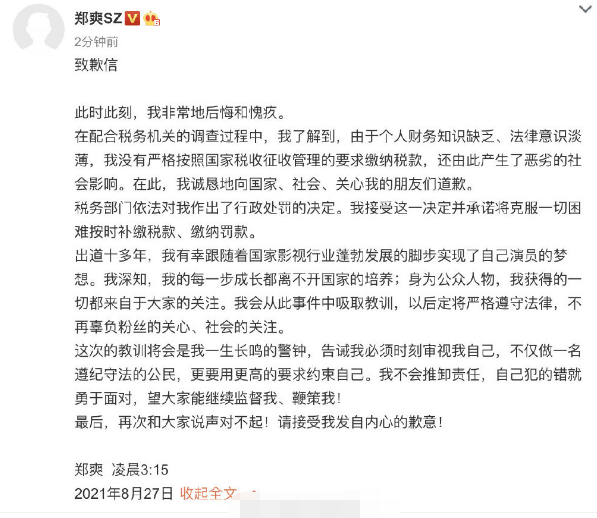 郑爽SZ

2分钟前

致歉信

此时此刻，我非常地后悔和愧疚。
在配合税务机关的调查过程中，我了解到，由于个人财务知识缺乏、法律意识淡薄，我没有严格按照国家税收征收管理的要求缴纳税款，还由此产生了恶劣的社会影响。在此，我诚恳地向国家、社会、关心我的朋友们道歉。
税务部门依法对我作出了行政处罚的决定。我接受这一决定并承诺将克服一切困难按时补缴税款、缴纳罚款。
出道十多年，我有幸跟随着国家影视行业蓬勃发展的脚步实现了自己演员的梦想。我深知，我的每一步成长都离不开国家的培养；身为公众人物，我获得的一切都来自于大家的关注。我会从此事件中吸取教训，以后定将严格遵守法律，不再辜负粉丝的关心、社会的关注。
这次的教训将会是我一生长鸣的警钟，告诫我必须时刻审视我自己，不仅做一名遵纪守法的公民，更要用更高的要求约束自己。我不会推卸责任，自己犯的错就勇于面对，望大家能继续监督我、鞭策我！
最后，再次和大家说声对不起！请接受我发自内心的歉意！

郑爽 凌晨3:15
2021年8月27日 收起全文